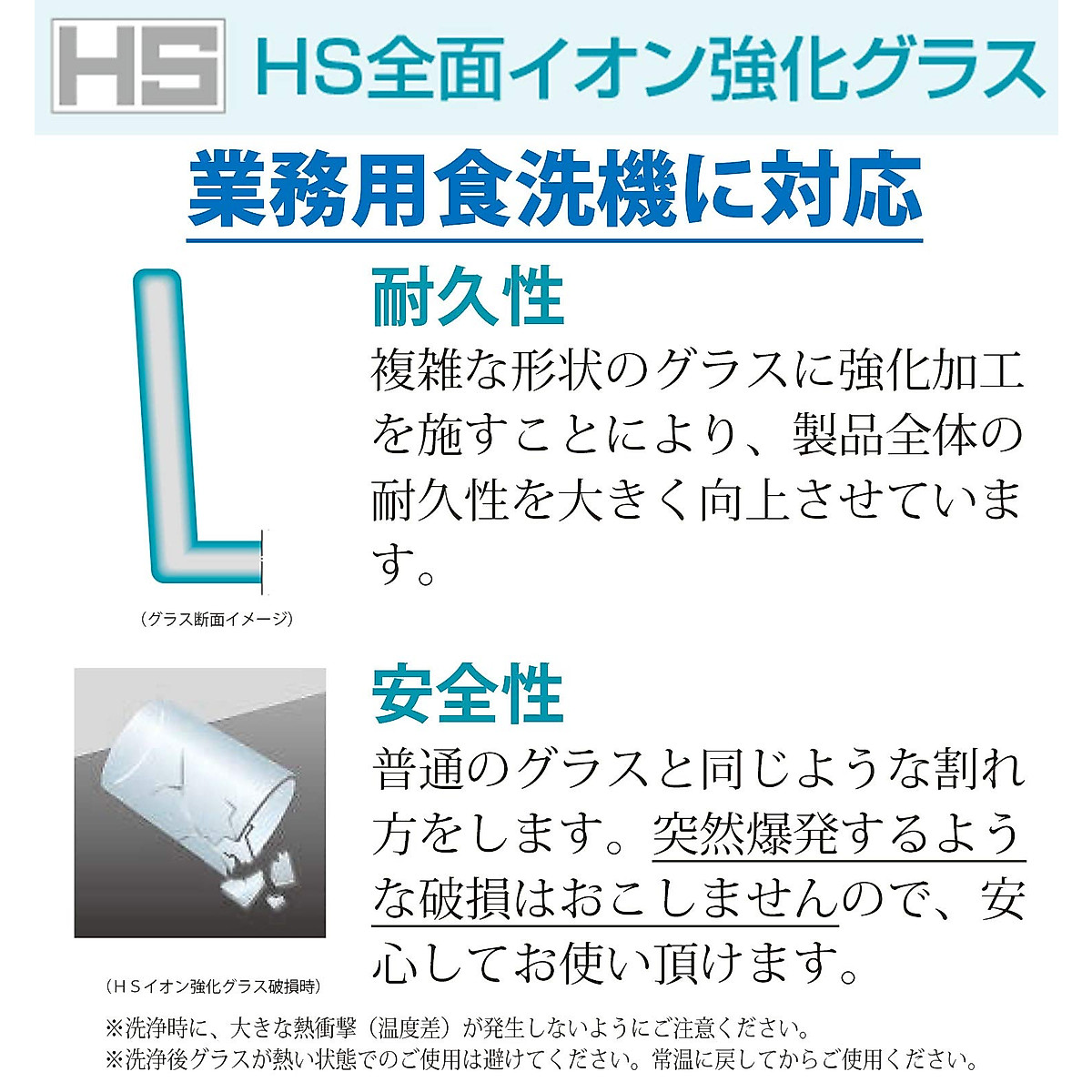 HS HS全面イオン強化グラス

業務用食洗機に対応

耐久性
複雑な形状のグラスに強化加工を施すことにより、製品全体の耐久性を大きく向上させています。

（グラス断面イメージ）

安全性
普通のグラスと同じような割れ方をします。突然爆発するような破損はおこしませんので、安心してお使い頂けます。

（ＨＳイオン強化グラス破損時）

※洗浄時に、大きな熱衝撃（温度差）が発生しないようにご注意ください。
※洗浄後グラスが熱い状態でのご使用は避けてください。常温に戻してからご使用ください。